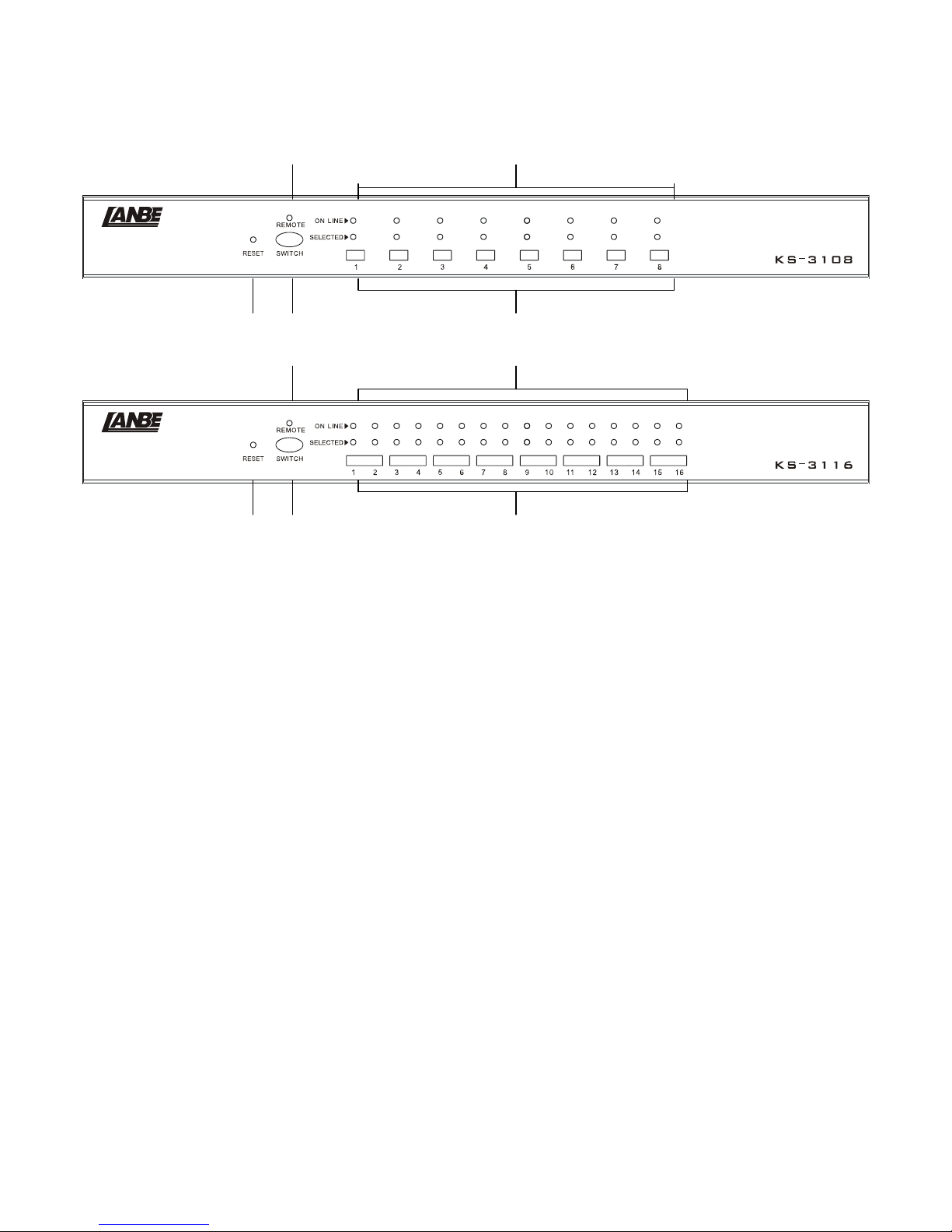 LANBE

REMOTE

ON LINE

SELECTED

RESET

SWITCH

1 2 3 4 5 6 7 8

KS-3108

LANBE

REMOTE

ON LINE

SELECTED

RESET

SWITCH

1 2 3 4 5 6 7 8 9 10 11 12 13 14 15 16

KS-3116